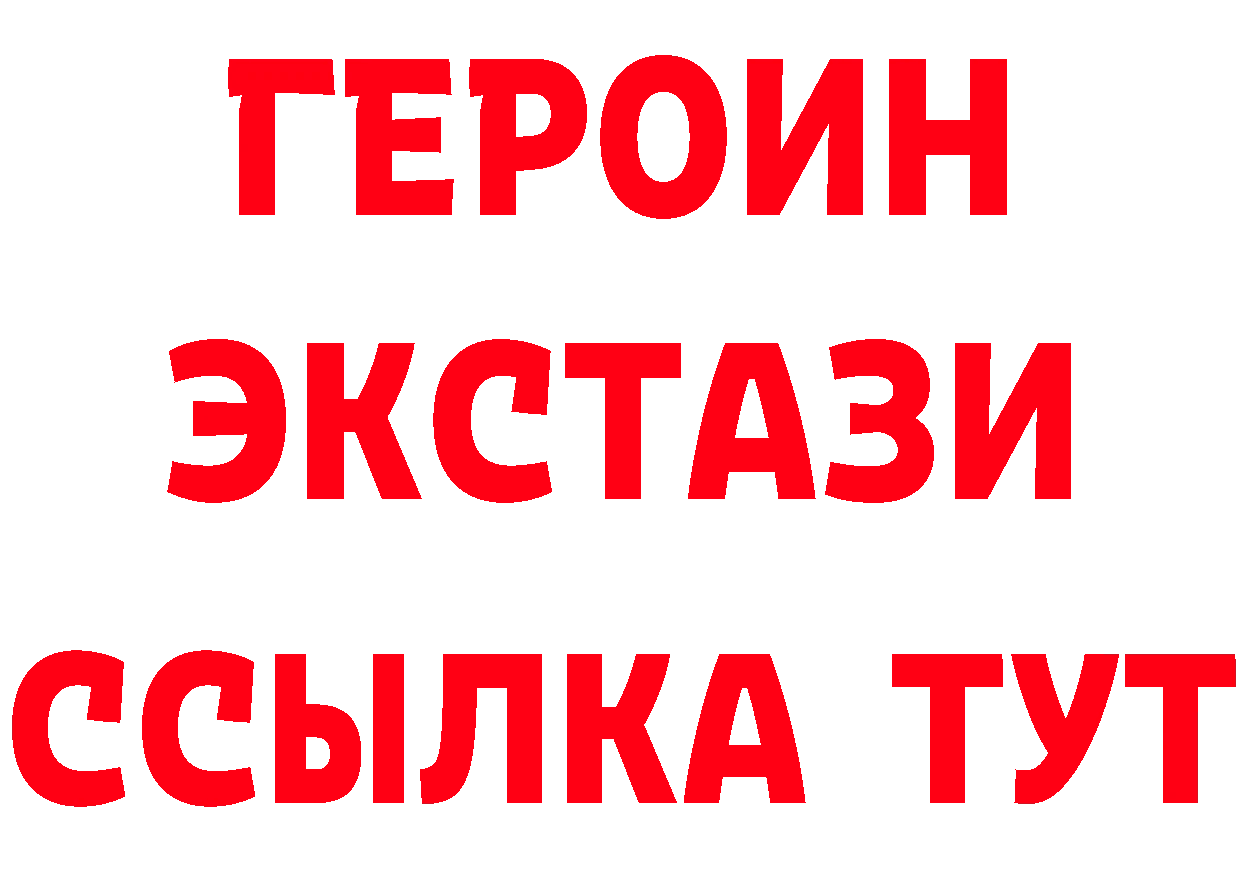 ГЕРОИН ЭКСТАЗИ ССЫЛКА ТУТ